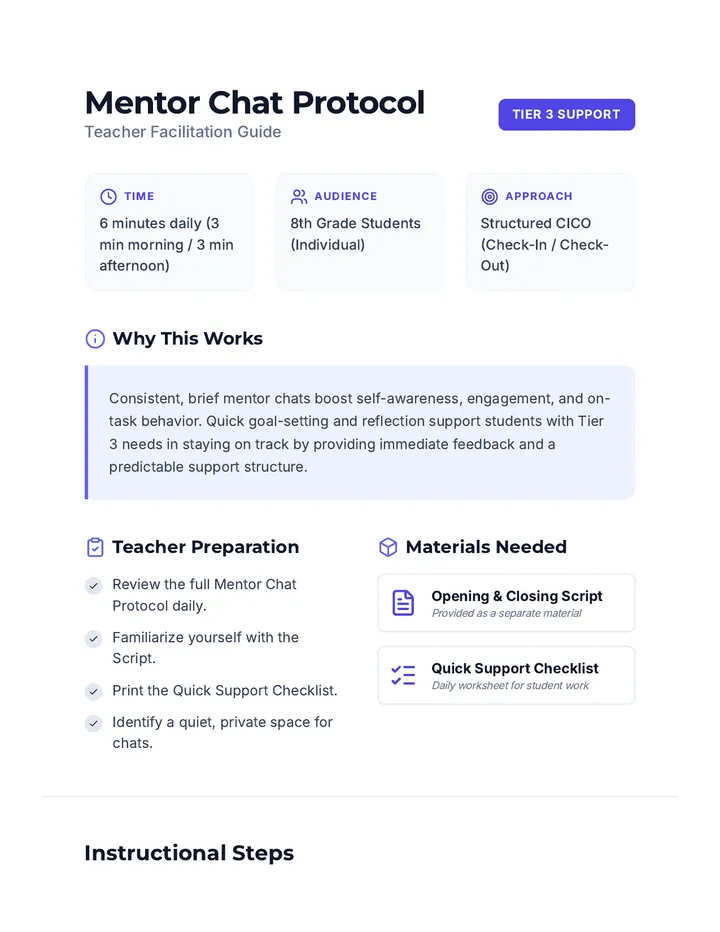 Mentor Chat Protocol
Teacher Facilitation Guide

TIER 3 SUPPORT

TIME
6 minutes daily (3 min morning / 3 min afternoon)

AUDIENCE
8th Grade Students (Individual)

APPROACH
Structured CICO (Check-In / Check-Out)

Why This Works

Consistent, brief mentor chats boost self-awareness, engagement, and on-task behavior. Quick goal-setting and reflection support students with Tier 3 needs in staying on track by providing immediate feedback and a predictable support structure.

Teacher Preparation

Review the full Mentor Chat Protocol daily.

Familiarize yourself with the Script.

Print the Quick Support Checklist.

Identify a quiet, private space for chats.

Materials Needed

Opening & Closing Script
Provided as a separate material

Quick Support Checklist
Daily worksheet for student work

Instructional Steps